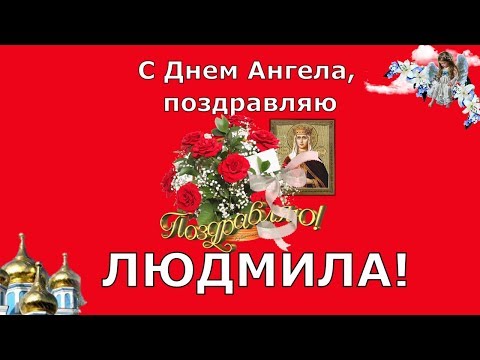 С Днем Ангела, поздравляю

Поздравляю!

ЛЮДМИЛА!